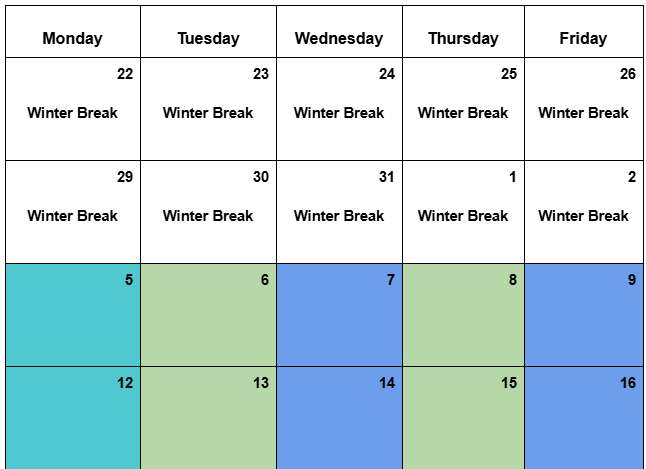 | Monday | Tuesday | Wednesday | Thursday | Friday |
|---|---|---|---|---|
| 22 Winter Break | 23 Winter Break | 24 Winter Break | 25 Winter Break | 26 Winter Break |
| 29 Winter Break | 30 Winter Break | 31 Winter Break | 1 Winter Break | 2 Winter Break |
| 5 | 6 | 7 | 8 | 9 |
| 12 | 13 | 14 | 15 | 16 |